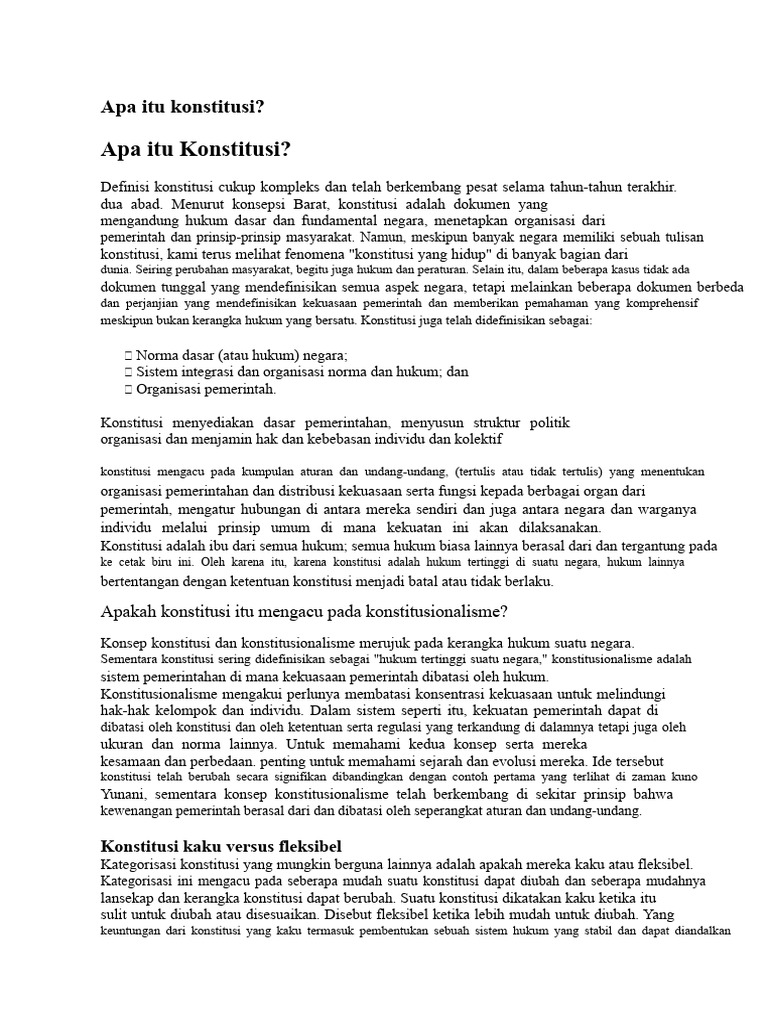 Apa itu konstitusi?

Apa itu Konstitusi?

Definisi konstitusi cukup kompleks dan telah berkembang pesat selama tahun-tahun terakhir. dua abad. Menurut konsepsi Barat, konstitusi adalah dokumen yang mengandung hukum dasar dan fundamental negara, menetapkan organisasi dari pemerintah dan prinsip-prinsip masyarakat. Namun, meskipun banyak negara memiliki sebuah tulisan konstitusi, kami terus melihat fenomena "konstitusi yang hidup" di banyak bagian dari dunia. Seiring perubahan masyarakat, begitu juga hukum dan peraturan. Selain itu, dalam beberapa kasus tidak ada dokumen tunggal yang mendefinisikan semua aspek negara, tetapi melainkan beberapa dokumen berbeda dan perjanjian yang mendefinisikan kekuasaan pemerintah dan memberikan pemahaman yang komprehensif meskipun bukan kerangka hukum yang bersatu. Konstitusi juga telah didefinisikan sebagai:

 Norma dasar (atau hukum) negara;
 Sistem integrasi dan organisasi norma dan hukum; dan
 Organisasi pemerintah.

Konstitusi menyediakan dasar pemerintahan, menyusun struktur politik organisasi dan menjamin hak dan kebebasan individu dan kolektif

konstitusi mengacu pada kumpulan aturan dan undang-undang, (tertulis atau tidak tertulis) yang menentukan organisasi pemerintahan dan distribusi kekuasaan serta fungsi kepada berbagai organ dari pemerintah, mengatur hubungan di antara mereka sendiri dan juga antara negara dan warganya individu melalui prinsip umum di mana kekuatan ini akan dilaksanakan. Konstitusi adalah ibu dari semua hukum; semua hukum biasa lainnya berasal dari dan tergantung pada ke cetak biru ini. Oleh karena itu, karena konstitusi adalah hukum tertinggi di suatu negara, hukum lainnya bertentangan dengan ketentuan konstitusi menjadi batal atau tidak berlaku.

Apakah konstitusi itu mengacu pada konstitusionalisme?

Konsep konstitusi dan konstitusionalisme merujuk pada kerangka hukum suatu negara. Sementara konstitusi sering didefinisikan sebagai "hukum tertinggi suatu negara," konstitusionalisme adalah sistem pemerintahan di mana kekuasaan pemerintah dibatasi oleh hukum. Konstitusionalisme mengakui perlunya membatasi konsentrasi kekuasaan untuk melindungi hak-hak kelompok dan individu. Dalam sistem seperti itu, kekuatan pemerintah dapat di dibatasi oleh konstitusi dan oleh ketentuan serta regulasi yang terkandung di dalamnya tetapi juga oleh ukuran dan norma lainnya. Untuk memahami kedua konsep serta mereka kesamaan dan perbedaan. penting untuk memahami sejarah dan evolusi mereka. Ide tersebut konstitusi telah berubah secara signifikan dibandingkan dengan contoh pertama yang terlihat di zaman kuno Yunani, sementara konsep konstitusionalisme telah berkembang di sekitar prinsip bahwa kewenangan pemerintah berasal dari dan dibatasi oleh seperangkat aturan dan undang-undang.

Konstitusi kaku versus fleksibel
Kategorisasi konstitusi yang mungkin berguna lainnya adalah apakah mereka kaku atau fleksibel. Kategorisasi ini mengacu pada seberapa mudah suatu konstitusi dapat diubah dan seberapa mudahnya lansekap dan kerangka konstitusi dapat berubah. Suatu konstitusi dikatakan kaku ketika itu sulit untuk diubah atau disesuaikan. Disebut fleksibel ketika lebih mudah untuk diubah. Yang keuntungan dari konstitusi yang kaku termasuk pembentukan sebuah sistem hukum yang stabil dan dapat diandalkan